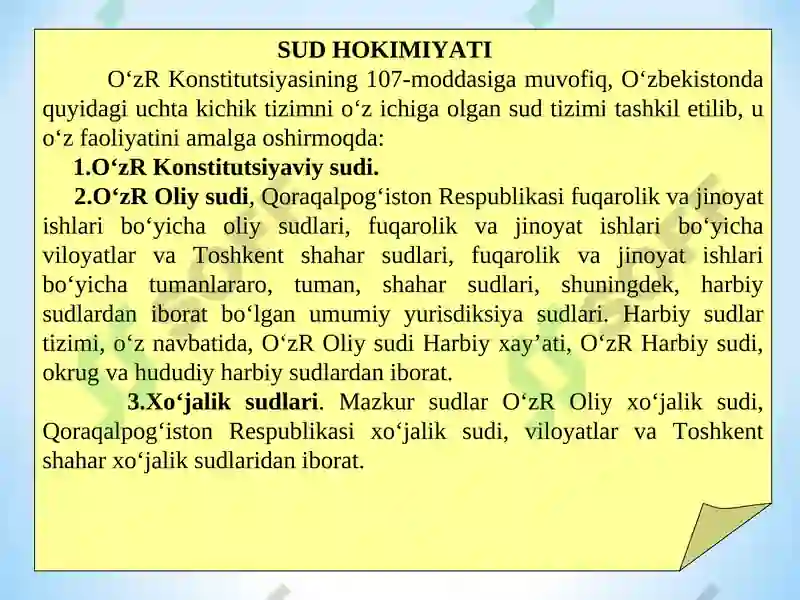 SUD HOKIMIYATI

O‘zR Konstitutsiyasining 107-moddasiga muvofiq, O‘zbekistonda quyidagi uchta kichik tizimni o‘z ichiga olgan sud tizimi tashkil etilib, u o‘z faoliyatini amalga oshirmoqda:

1.O‘zR Konstitutsiyaviy sudi.

2.O‘zR Oliy sudi, Qoraqalpog‘iston Respublikasi fuqarolik va jinoyat ishlari bo‘yicha oliy sudlari, fuqarolik va jinoyat ishlari bo‘yicha viloyatlar va Toshkent shahar sudlari, fuqarolik va jinoyat ishlari bo‘yicha tumanlararo, tuman, shahar sudlari, shuningdek, harbiy sudlardan iborat bo‘lgan umumiy yurisdiksiya sudlari. Harbiy sudlar tizimi, o‘z navbatida, O‘zR Oliy sudi Harbiy xay’ati, O‘zR Harbiy sudi, okrug va hududiy harbiy sudlardan iborat.

3.Xo‘jalik sudlari. Mazkur sudlar O‘zR Oliy xo‘jalik sudi, Qoraqalpog‘iston Respublikasi xo‘jalik sudi, viloyatlar va Toshkent shahar xo‘jalik sudlaridan iborat.